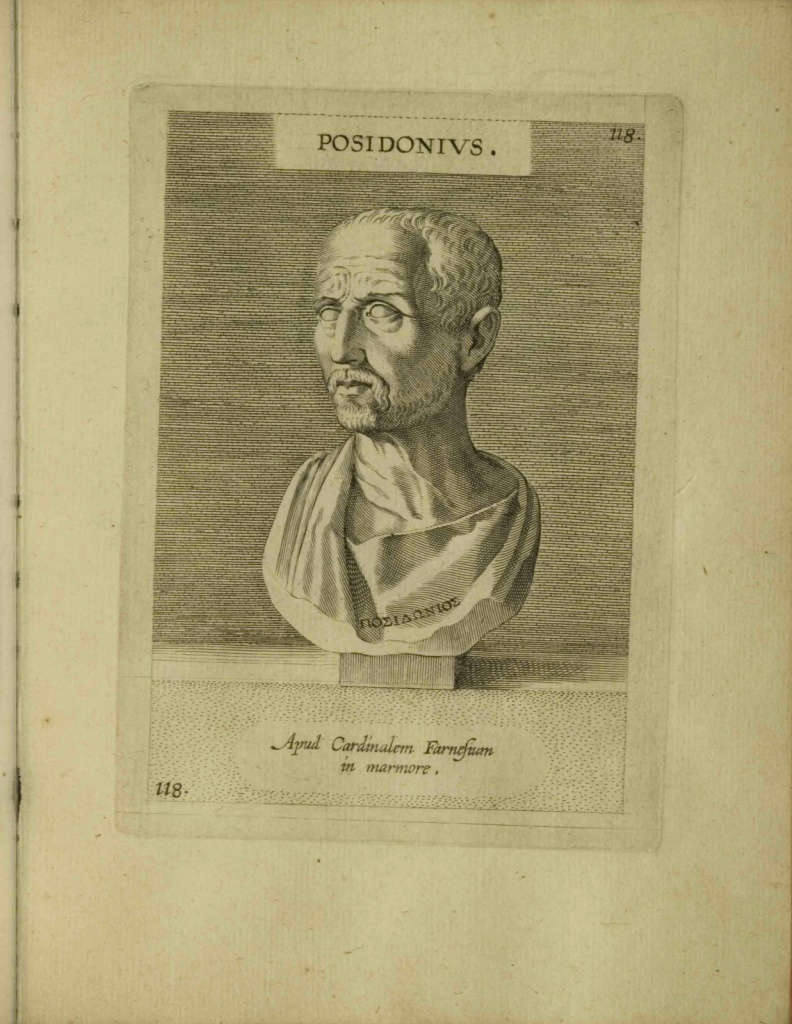 POSIDONIVS.

118.

ΠΟΣΙΔΩΝΙΟΣ

Apud Cardinalem Farnesium in marmore.

118.